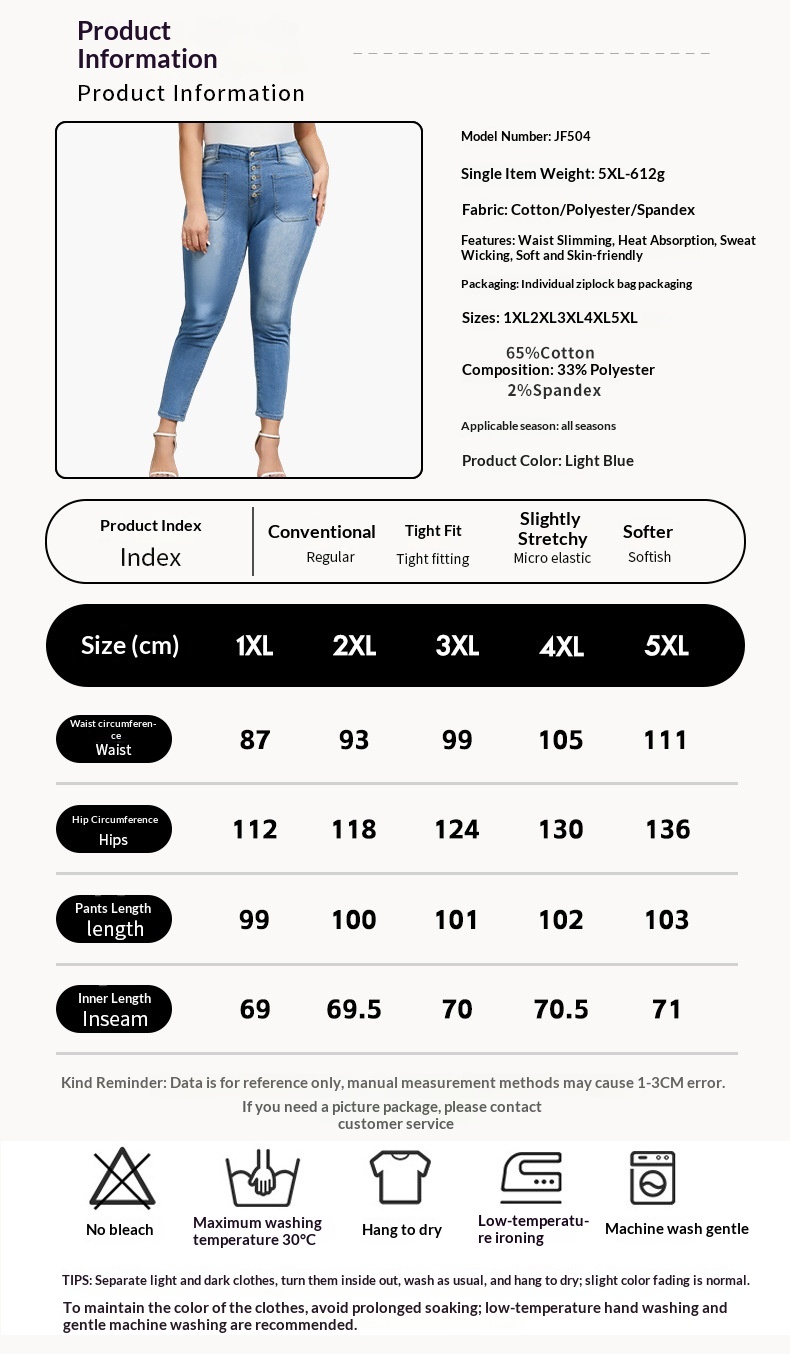 Product Information
Product Information

Model Number: JF504

Single Item Weight: 5XL-612g

Fabric: Cotton/Polyester/Spandex

Features: Waist Slimming, Heat Absorption, Sweat Wicking, Soft and Skin-friendly

Packaging: Individual ziplock bag packaging

Sizes: 1XL2XL3XL4XL5XL

65%Cotton
Composition: 33% Polyester
2%Spandex

Applicable season: all seasons

Product Color: Light Blue

Product Index
Index

Conventional
Regular

Tight Fit
Tight fitting

Slightly Stretchy
Micro elastic

Softer
Softish

| Size (cm) | 1XL | 2XL | 3XL | 4XL | 5XL |
|---|---|---|---|---|---|
| Waist circumference Waist | 87 | 93 | 99 | 105 | 111 |
| Hip Circumference Hips | 112 | 118 | 124 | 130 | 136 |
| Pants Length length | 99 | 100 | 101 | 102 | 103 |
| Inner Length Inseam | 69 | 69.5 | 70 | 70.5 | 71 |

Kind Reminder: Data is for reference only, manual measurement methods may cause 1-3CM error.

If you need a picture package, please contact customer service

No bleach

Maximum washing temperature 30°C

Hang to dry

Low-temperature ironing

Machine wash gentle

TIPS: Separate light and dark clothes, turn them inside out, wash as usual, and hang to dry; slight color fading is normal.

To maintain the color of the clothes, avoid prolonged soaking; low-temperature hand washing and gentle machine washing are recommended.